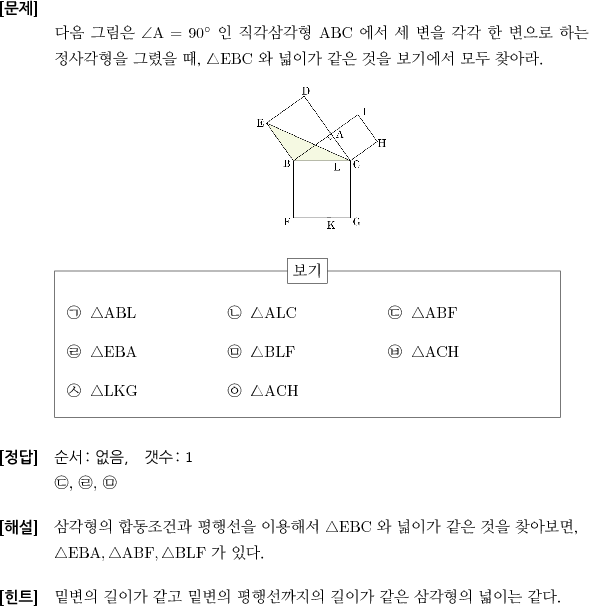 [문제]

다음 그림은 $\angle A = 90°$ 인 직각삼각형 ABC 에서 세 변을 각각 한 변으로 하는 정사각형을 그렸을 때, $\triangle EBC$ 와 넓이가 같은 것을 보기에서 모두 찾아라.

D
I
E
A
H
B
L
C
F
K
G

보기

㉠ $\triangle ABL$
㉡ $\triangle ALC$
㉢ $\triangle ABF$
㉣ $\triangle EBA$
㉤ $\triangle BLF$
㉥ $\triangle ACH$
㉦ $\triangle LKG$
㉧ $\triangle ACH$

[정답] 순서: 없음, 갯수: 1
㉢, ㉣, ㉤

[해설] 삼각형의 합동조건과 평행선을 이용해서 $\triangle EBC$ 와 넓이가 같은 것을 찾아보면, $\triangle EBA, \triangle ABF, \triangle BLF$ 가 있다.

[힌트] 밑변의 길이가 같고 밑변의 평행선까지의 길이가 같은 삼각형의 넓이는 같다.